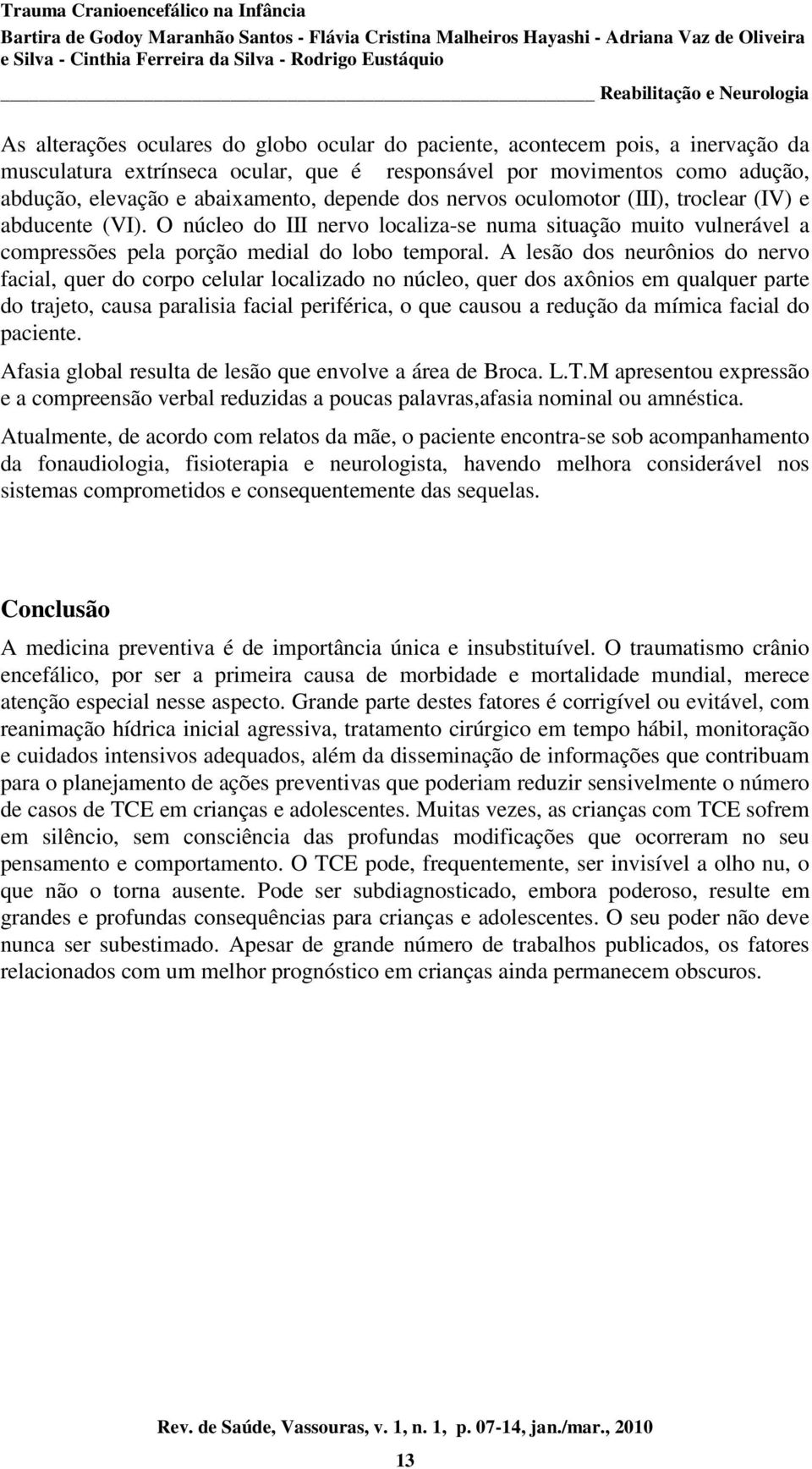 Trauma Cranioencefálico na Infância
Bartira de Godoy Maranhão Santos - Flávia Cristina Malheiros Hayashi - Adriana Vaz de Oliveira e Silva - Cinthia Ferreira da Silva - Rodrigo Eustáquio

Reabilitação e Neurologia

As alterações oculares do globo ocular do paciente, acontecem pois, a inervação da musculatura extrínseca ocular, que é responsável por movimentos como adução, abdução, elevação e abaixamento, depende dos nervos oculomotor (III), troclear (IV) e abducente (VI). O núcleo do III nervo localiza-se numa situação muito vulnerável a compressões pela porção medial do lobo temporal. A lesão dos neurônios do nervo facial, quer do corpo celular localizado no núcleo, quer dos axônios em qualquer parte do trajeto, causa paralisia facial periférica, o que causou a redução da mímica facial do paciente.

Afasia global resulta de lesão que envolve a área de Broca. L.T.M apresentou expressão e a compreensão verbal reduzidas a poucas palavras,afasia nominal ou amnéstica.

Atualmente, de acordo com relatos da mãe, o paciente encontra-se sob acompanhamento da fonaudiologia, fisioterapia e neurologista, havendo melhora considerável nos sistemas comprometidos e consequentemente das sequelas.

Conclusão

A medicina preventiva é de importância única e insubstituível. O traumatismo crânio encefálico, por ser a primeira causa de morbidade e mortalidade mundial, merece atenção especial nesse aspecto. Grande parte destes fatores é corrigível ou evitável, com reanimação hídrica inicial agressiva, tratamento cirúrgico em tempo hábil, monitoração e cuidados intensivos adequados, além da disseminação de informações que contribuam para o planejamento de ações preventivas que poderiam reduzir sensivelmente o número de casos de TCE em crianças e adolescentes. Muitas vezes, as crianças com TCE sofrem em silêncio, sem consciência das profundas modificações que ocorreram no seu pensamento e comportamento. O TCE pode, frequentemente, ser invisível a olho nu, o que não o torna ausente. Pode ser subdiagnosticado, embora poderoso, resulte em grandes e profundas consequências para crianças e adolescentes. O seu poder não deve nunca ser subestimado. Apesar de grande número de trabalhos publicados, os fatores relacionados com um melhor prognóstico em crianças ainda permanecem obscuros.

Rev. de Saúde, Vassouras, v. 1, n. 1, p. 07-14, jan./mar., 2010
13